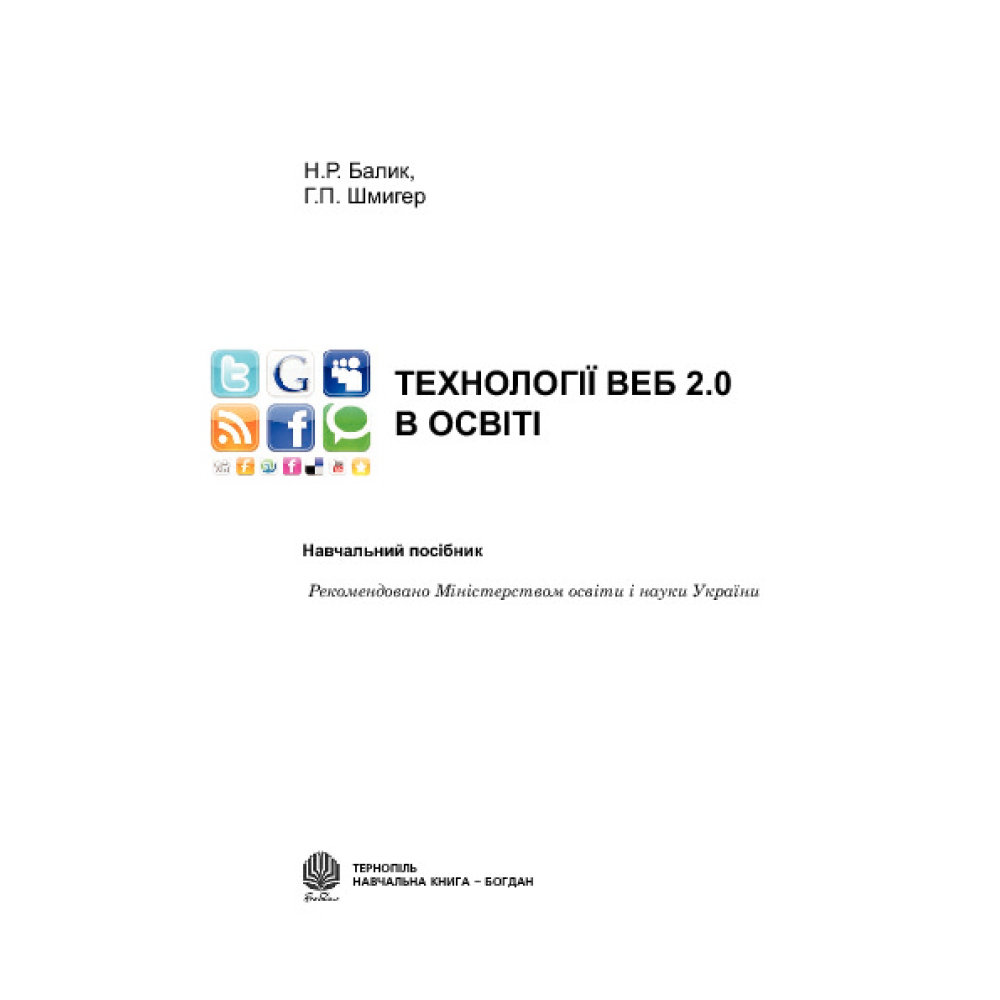 Н.Р. Балик,
Г.П. Шмигер

ТЕХНОЛОГІЇ ВЕБ 2.0
В ОСВІТІ

Навчальний посібник

Рекомендовано Міністерством освіти і науки України

ТЕРНОПІЛЬ
НАВЧАЛЬНА КНИГА – БОГДАН